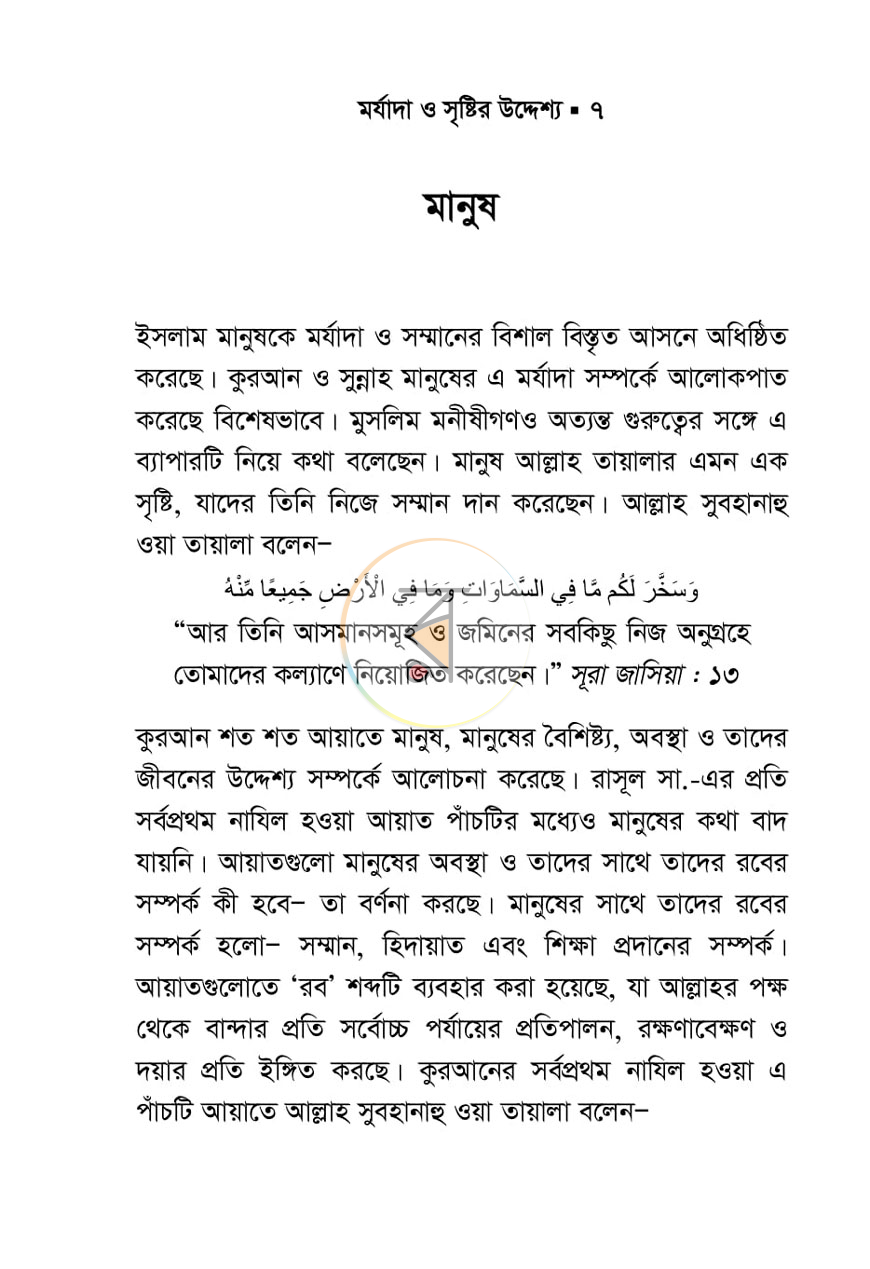 মর্যাদা ও সৃষ্টির উদ্দেশ্য ▪ ৭

মানুষ

ইসলাম মানুষকে মর্যাদা ও সম্মানের বিশাল বিস্তৃত আসনে অধিষ্ঠিত করেছে। কুরআন ও সুন্নাহ মানুষের এ মর্যাদা সম্পর্কে আলোকপাত করেছে বিশেষভাবে। মুসলিম মনীষীগণও অত্যন্ত গুরুত্বের সঙ্গে এ ব্যাপারটি নিয়ে কথা বলেছেন। মানুষ আল্লাহ তায়ালার এমন এক সৃষ্টি, যাদের তিনি নিজে সম্মান দান করেছেন। আল্লাহ সুবহানাহু ওয়া তায়ালা বলেন–

وَسَخَّرَ لَكُم مَّا فِي السَّمَاوَاتِ وَمَا فِي الْأَرْضِ جَمِيعًا مِّنْهُ

"আর তিনি আসমানসমূহ ও জমিনের সবকিছু নিজ অনুগ্রহে তোমাদের কল্যাণে নিয়োজিত করেছেন।" সূরা জাসিয়া : ১৩

কুরআন শত শত আয়াতে মানুষ, মানুষের বৈশিষ্ট্য, অবস্থা ও তাদের জীবনের উদ্দেশ্য সম্পর্কে আলোচনা করেছে। রাসূল সা.-এর প্রতি সর্বপ্রথম নাযিল হওয়া আয়াত পাঁচটির মধ্যেও মানুষের কথা বাদ যায়নি। আয়াতগুলো মানুষের অবস্থা ও তাদের সাথে তাদের রবের সম্পর্ক কী হবে– তা বর্ণনা করছে। মানুষের সাথে তাদের রবের সম্পর্ক হলো– সম্মান, হিদায়াত এবং শিক্ষা প্রদানের সম্পর্ক। আয়াতগুলোতে 'রব' শব্দটি ব্যবহার করা হয়েছে, যা আল্লাহর পক্ষ থেকে বান্দার প্রতি সর্বোচ্চ পর্যায়ের প্রতিপালন, রক্ষণাবেক্ষণ ও দয়ার প্রতি ইঙ্গিত করছে। কুরআনের সর্বপ্রথম নাযিল হওয়া এ পাঁচটি আয়াতে আল্লাহ সুবহানাহু ওয়া তায়ালা বলেন–